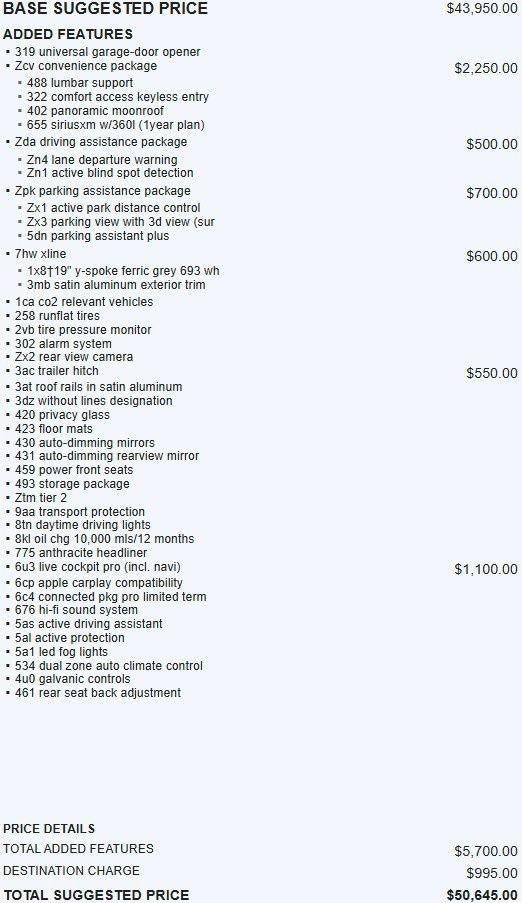 BASE SUGGESTED PRICE $43,950.00

ADDED FEATURES
▪ 319 universal garage-door opener
▪ Zcv convenience package $2,250.00
▪ 488 lumbar support
▪ 322 comfort access keyless entry
▪ 402 panoramic moonroof
▪ 655 siriusxm w/360l (1year plan)
▪ Zda driving assistance package $500.00
▪ Zn4 lane departure warning
▪ Zn1 active blind spot detection
▪ Zpk parking assistance package $700.00
▪ Zx1 active park distance control
▪ Zx3 parking view with 3d view (sur
▪ 5dn parking assistant plus
▪ 7hw xline $600.00
▪ 1x8†19" y-spoke ferric grey 693 wh
▪ 3mb satin aluminum exterior trim
▪ 1ca co2 relevant vehicles
▪ 258 runflat tires
▪ 2vb tire pressure monitor
▪ 302 alarm system
▪ Zx2 rear view camera
▪ 3ac trailer hitch $550.00
▪ 3at roof rails in satin aluminum
▪ 3dz without lines designation
▪ 420 privacy glass
▪ 423 floor mats
▪ 430 auto-dimming mirrors
▪ 431 auto-dimming rearview mirror
▪ 459 power front seats
▪ 493 storage package
▪ Ztm tier 2
▪ 9aa transport protection
▪ 8tn daytime driving lights
▪ 8kl oil chg 10,000 mls/12 months
▪ 775 anthracite headliner
▪ 6u3 live cockpit pro (incl. navi) $1,100.00
▪ 6cp apple carplay compatibility
▪ 6c4 connected pkg pro limited term
▪ 676 hi-fi sound system
▪ 5as active driving assistant
▪ 5al active protection
▪ 5a1 led fog lights
▪ 534 dual zone auto climate control
▪ 4u0 galvanic controls
▪ 461 rear seat back adjustment

PRICE DETAILS
TOTAL ADDED FEATURES $5,700.00
DESTINATION CHARGE $995.00
TOTAL SUGGESTED PRICE $50,645.00